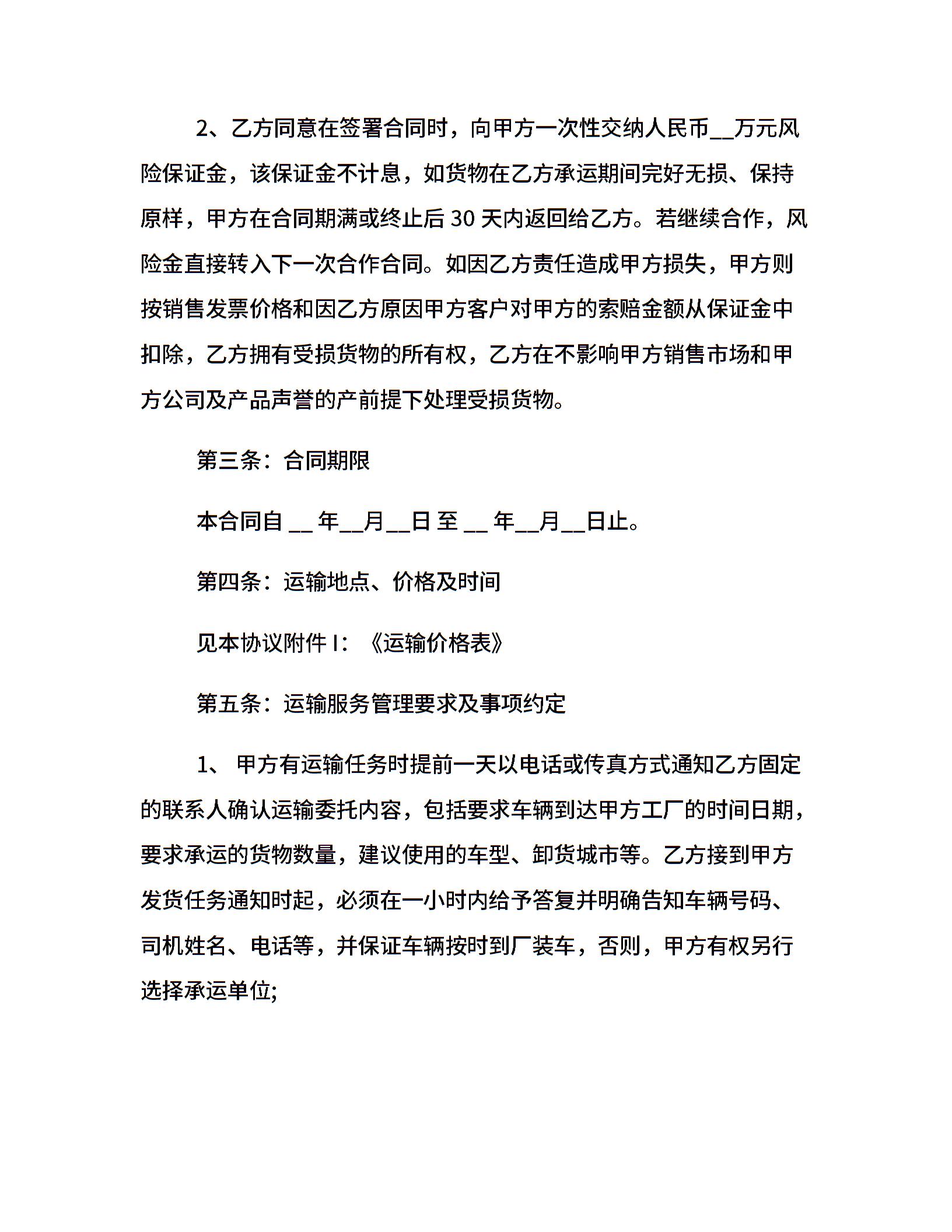 2、乙方同意在签署合同时，向甲方一次性交纳人民币__万元风险保证金，该保证金不计息，如货物在乙方承运期间完好无损、保持原样，甲方在合同期满或终止后 30 天内返回给乙方。若继续合作，风险金直接转入下一次合作合同。如因乙方责任造成甲方损失，甲方则按销售发票价格和因乙方原因甲方客户对甲方的索赔金额从保证金中扣除，乙方拥有受损货物的所有权，乙方在不影响甲方销售市场和甲方公司及产品声誉的产前提下处理受损货物。

第三条：合同期限

本合同自 __ 年__月__日 至 __ 年__月__日止。

第四条：运输地点、价格及时间

见本协议附件 I：《运输价格表》

第五条：运输服务管理要求及事项约定

1、 甲方有运输任务时提前一天以电话或传真方式通知乙方固定的联系人确认运输委托内容，包括要求车辆到达甲方工厂的时间日期，要求承运的货物数量，建议使用的车型、卸货城市等。乙方接到甲方发货任务通知时起，必须在一小时内给予答复并明确告知车辆号码、司机姓名、电话等，并保证车辆按时到厂装车，否则，甲方有权另行选择承运单位;